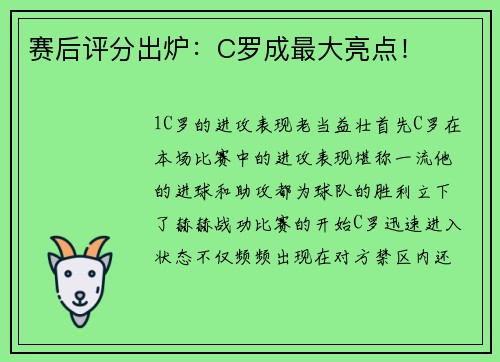 赛后评分出炉：C罗成最大亮点！

1C罗的进攻表现老当益壮首先C罗在本场比赛中的进攻表现堪称一流他的进球和助攻都为球队的胜利立下了赫赫战功比赛的开始C罗迅速进入状态不仅频频出现在对方禁区内还